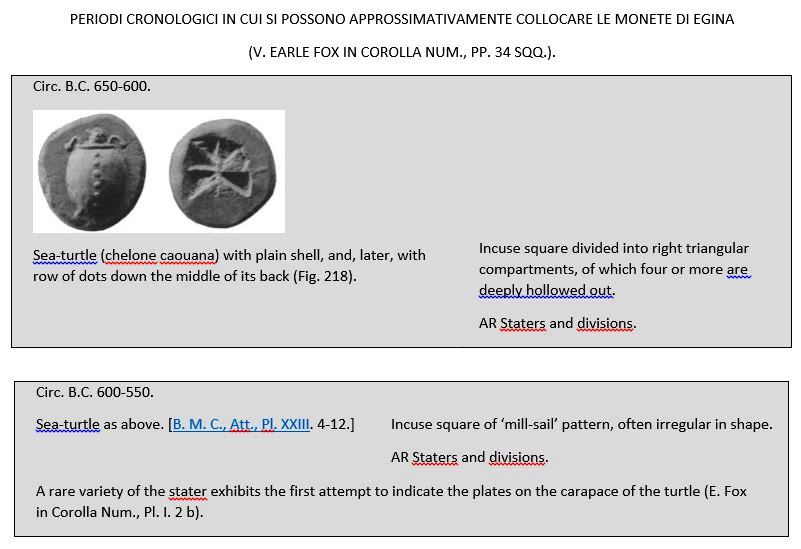 PERIODI CRONOLOGICI IN CUI SI POSSONO APPROSSIMATIVAMENTE COLLOCARE LE MONETE DI EGINA

(V. EARLE FOX IN COROLLA NUM., PP. 34 SQQ.).

Circ. B.C. 650-600.

Sea-turtle (chelone caouana) with plain shell, and, later, with row of dots down the middle of its back (Fig. 218).

Incuse square divided into right triangular compartments, of which four or more are deeply hollowed out.

AR Staters and divisions.

Circ. B.C. 600-550.

Sea-turtle as above. [B. M. C., Att., Pl. XXIII. 4-12.]

Incuse square of 'mill-sail' pattern, often irregular in shape.

AR Staters and divisions.

A rare variety of the stater exhibits the first attempt to indicate the plates on the carapace of the turtle (E. Fox in Corolla Num., Pl. I. 2 b).